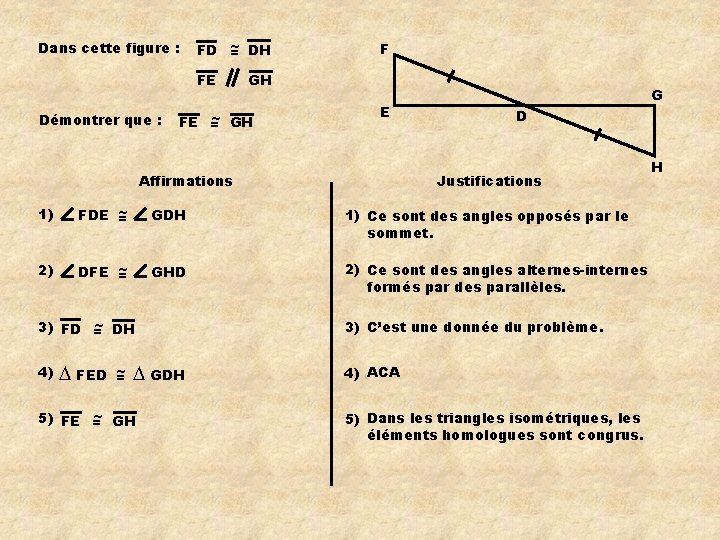 Dans cette figure : $\overline{FD} \cong \overline{DH}$

$\overline{FE} \parallel \overline{GH}$

Démontrer que : $\overline{FE} \cong \overline{GH}$

F

E

D

G

H

Affirmations

1) $\angle FDE \cong \angle GDH$

2) $\angle DFE \cong \angle GHD$

3) $\overline{FD} \cong \overline{DH}$

4) $\Delta FED \cong \Delta GDH$

5) $\overline{FE} \cong \overline{GH}$

Justifications

1) Ce sont des angles opposés par le sommet.

2) Ce sont des angles alternes-internes formés par des parallèles.

3) C'est une donnée du problème.

4) ACA

5) Dans les triangles isométriques, les éléments homologues sont congrus.